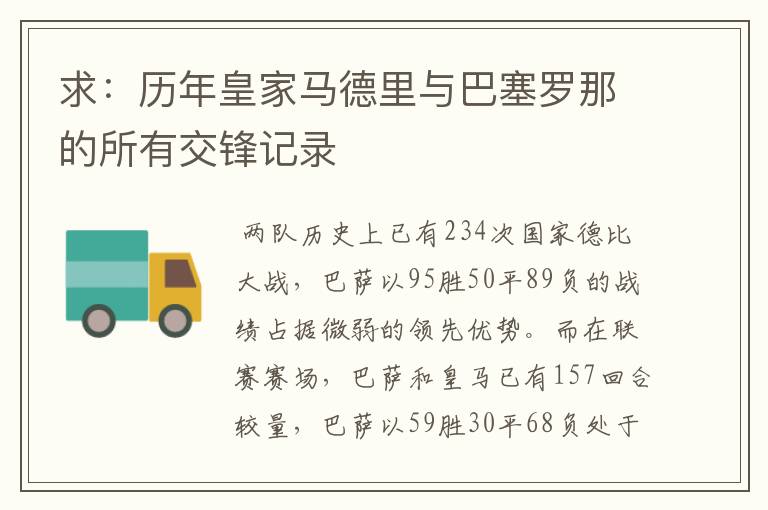 求：历年皇家马德里与巴塞罗那的所有交锋记录

两队历史上已有234次国家德比大战，巴萨以95胜50平89负的战绩占据微弱的领先优势。而在联赛赛场，巴萨和皇马已有157回合较量，巴萨以59胜30平68负处于